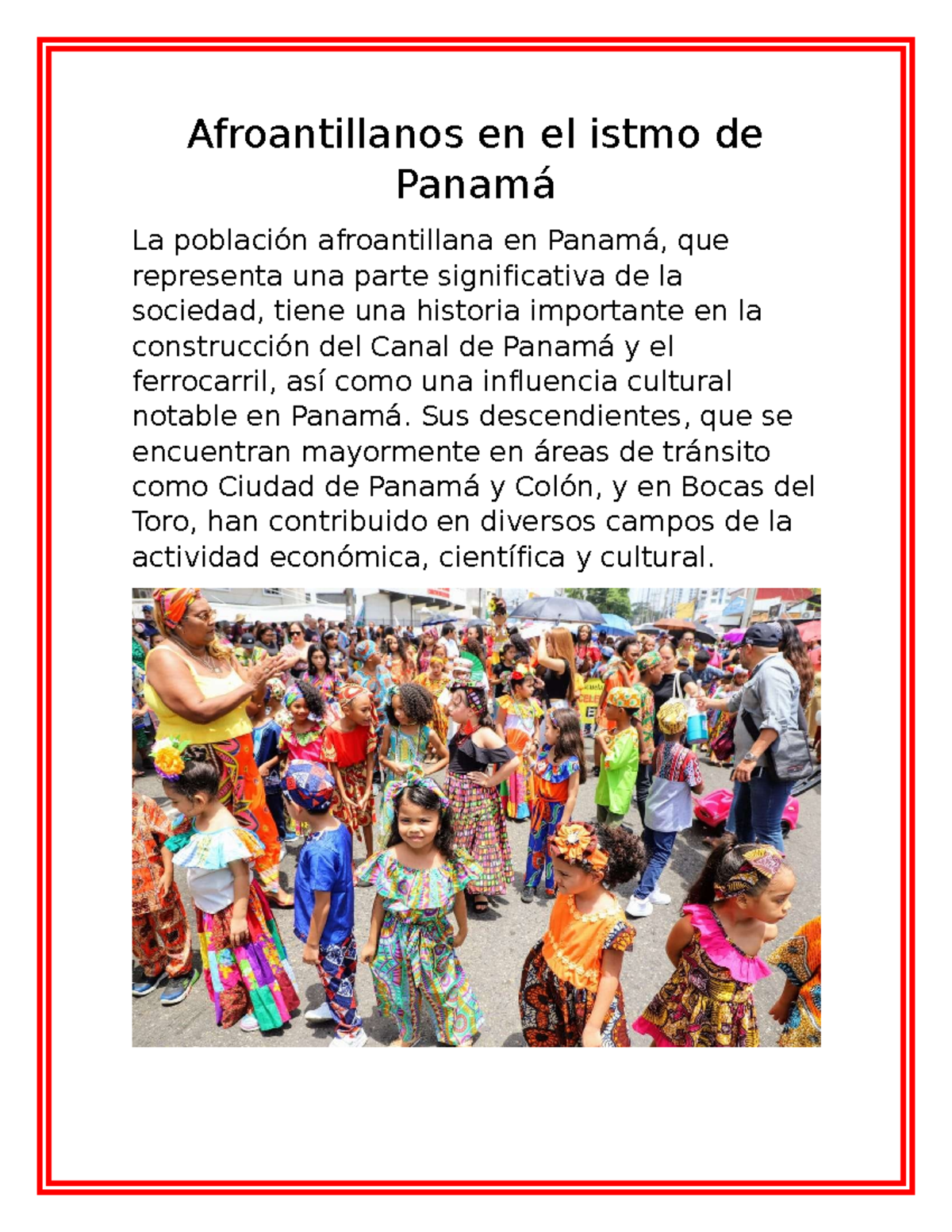 Afroantillanos en el istmo de Panamá

La población afroantillana en Panamá, que representa una parte significativa de la sociedad, tiene una historia importante en la construcción del Canal de Panamá y el ferrocarril, así como una influencia cultural notable en Panamá. Sus descendientes, que se encuentran mayormente en áreas de tránsito como Ciudad de Panamá y Colón, y en Bocas del Toro, han contribuido en diversos campos de la actividad económica, científica y cultural.